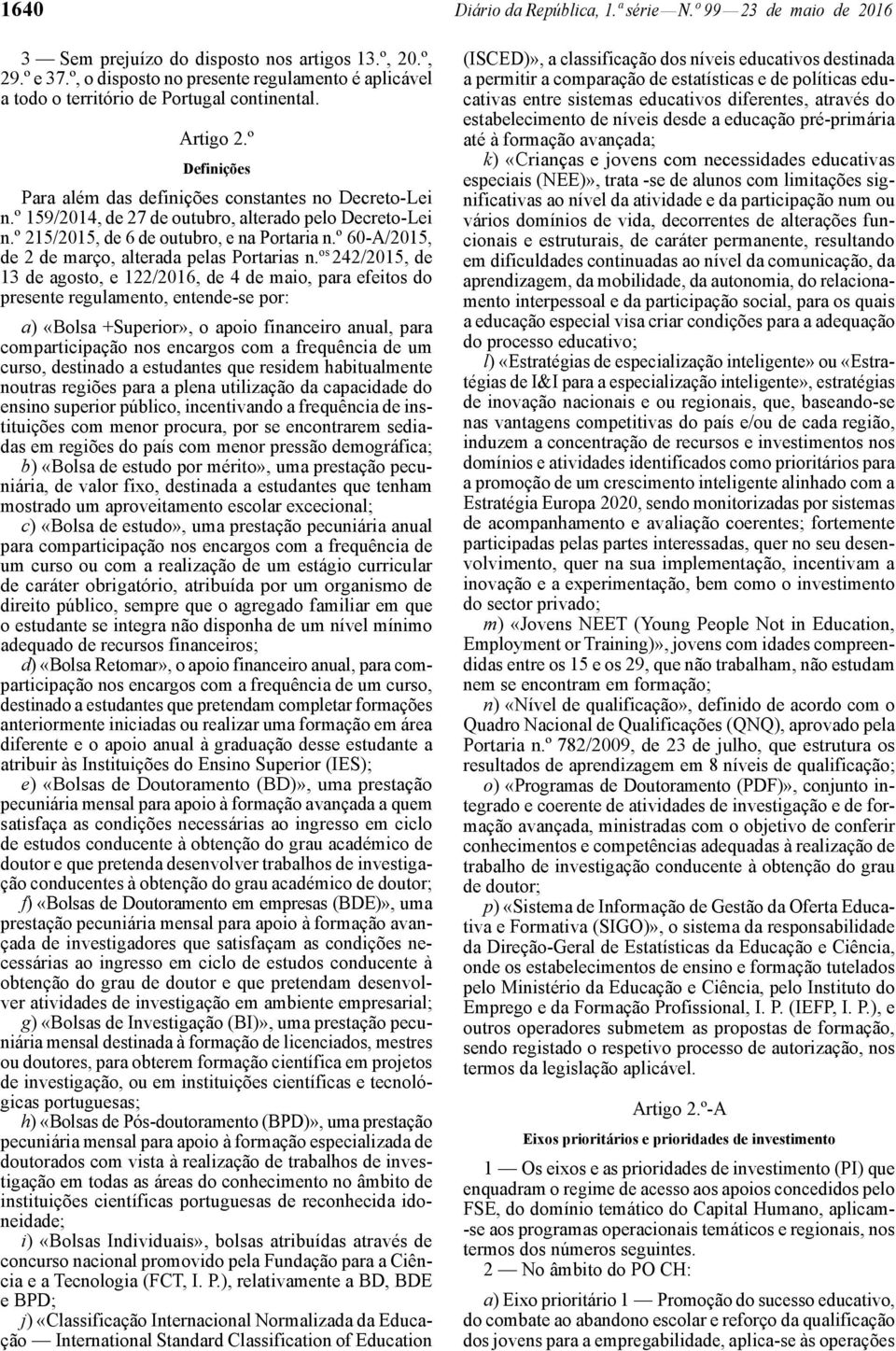 1640

Diário da República, 1.ª série — N.º 99 — 23 de maio de 2016

3 — Sem prejuízo do disposto nos artigos 13.º, 20.º, 29.º e 37.º, o disposto no presente regulamento é aplicável a todo o território de Portugal continental.

Artigo 2.º

Definições

Para além das definições constantes no Decreto-Lei n.º 159/2014, de 27 de outubro, alterado pelo Decreto-Lei n.º 215/2015, de 6 de outubro, e na Portaria n.º 60-A/2015, de 2 de março, alterada pelas Portarias n.os 242/2015, de 13 de agosto, e 122/2016, de 4 de maio, para efeitos do presente regulamento, entende-se por:

a) «Bolsa +Superior», o apoio financeiro anual, para comparticipação nos encargos com a frequência de um curso, destinado a estudantes que residem habitualmente noutras regiões para a plena utilização da capacidade do ensino superior público, incentivando a frequência de instituições com menor procura, por se encontrarem sediadas em regiões do país com menor pressão demográfica;

b) «Bolsa de estudo por mérito», uma prestação pecuniária, de valor fixo, destinada a estudantes que tenham mostrado um aproveitamento escolar excecional;

c) «Bolsa de estudo», uma prestação pecuniária anual para comparticipação nos encargos com a frequência de um curso ou com a realização de um estágio curricular de caráter obrigatório, atribuída por um organismo de direito público, sempre que o agregado familiar em que o estudante se integra não disponha de um nível mínimo adequado de recursos financeiros;

d) «Bolsa Retomar», o apoio financeiro anual, para comparticipação nos encargos com a frequência de um curso, destinado a estudantes que pretendam completar formações anteriormente iniciadas ou realizar uma formação em área diferente e o apoio anual à graduação desse estudante a atribuir às Instituições do Ensino Superior (IES);

e) «Bolsas de Doutoramento (BD)», uma prestação pecuniária mensal para apoio à formação avançada a quem satisfaça as condições necessárias ao ingresso em ciclo de estudos conducente à obtenção do grau académico de doutor e que pretenda desenvolver trabalhos de investigação conducentes à obtenção do grau académico de doutor;

f) «Bolsas de Doutoramento em empresas (BDE)», uma prestação pecuniária mensal para apoio à formação avançada de investigadores que satisfaçam as condições necessárias ao ingresso em ciclo de estudos conducente à obtenção do grau de doutor e que pretendam desenvolver atividades de investigação em ambiente empresarial;

g) «Bolsas de Investigação (BI)», uma prestação pecuniária mensal destinada à formação de licenciados, mestres ou doutores, para obterem formação científica em projetos de investigação, ou em instituições científicas e tecnológicas portuguesas;

h) «Bolsas de Pós-doutoramento (BPD)», uma prestação pecuniária mensal para apoio à formação especializada de doutorados com vista à realização de trabalhos de investigação em todas as áreas do conhecimento no âmbito de instituições científicas portuguesas de reconhecida idoneidade;

i) «Bolsas Individuais», bolsas atribuídas através de concurso nacional promovido pela Fundação para a Ciência e a Tecnologia (FCT, I. P.), relativamente a BD, BDE e BPD;

j) «Classificação Internacional Normalizada da Educação — International Standard Classification of Education (ISCED)», a classificação dos níveis educativos destinada a permitir a comparação de estatísticas e de políticas educativas entre sistemas educativos diferentes, através do estabelecimento de níveis desde a educação pré-primária até à formação avançada;

k) «Crianças e jovens com necessidades educativas especiais (NEE)», trata -se de alunos com limitações significativas ao nível da atividade e da participação num ou vários domínios de vida, decorrentes de alterações funcionais e estruturais, de caráter permanente, resultando em dificuldades continuadas ao nível da comunicação, da aprendizagem, da mobilidade, da autonomia, do relacionamento interpessoal e da participação social, para os quais a educação especial visa criar condições para a adequação do processo educativo;

l) «Estratégias de especialização inteligente» ou «Estratégias de I&I para a especialização inteligente», estratégias de inovação nacionais e ou regionais, que, baseando-se nas vantagens competitivas do país e/ou de cada região, induzem a concentração de recursos e investimentos nos domínios e atividades identificados como prioritários para a promoção de um crescimento inteligente alinhado com a Estratégia Europa 2020, sendo monitorizadas por sistemas de acompanhamento e avaliação coerentes; fortemente participadas pelas partes interessadas, quer no seu desenvolvimento, quer na sua implementação, incentivam a inovação e a experimentação, bem como o investimento do sector privado;

m) «Jovens NEET (Young People Not in Education, Employment or Training)», jovens com idades compreendidas entre os 15 e os 29, que não trabalham, não estudam nem se encontram em formação;

n) «Nível de qualificação», definido de acordo com o Quadro Nacional de Qualificações (QNQ), aprovado pela Portaria n.º 782/2009, de 23 de julho, que estrutura os resultados de aprendizagem em 8 níveis de qualificação;

o) «Programas de Doutoramento (PDF)», conjunto integrado e coerente de atividades de investigação e de formação avançada, ministradas com o objetivo de conferir conhecimentos e competências adequadas à realização de trabalho de investigação conducente à obtenção do grau de doutor;

p) «Sistema de Informação de Gestão da Oferta Educativa e Formativa (SIGO)», o sistema da responsabilidade da Direção-Geral de Estatísticas da Educação e Ciência, onde os estabelecimentos de ensino e formação tutelados pelo Ministério da Educação e Ciência, pelo Instituto do Emprego e da Formação Profissional, I. P. (IEFP, I. P.), e outros operadores submetem as propostas de formação, sendo registado o respetivo processo de autorização, nos termos da legislação aplicável.

Artigo 2.º-A

Eixos prioritários e prioridades de investimento

1 — Os eixos e as prioridades de investimento (PI) que enquadram o regime de acesso aos apoios concedidos pelo FSE, do domínio temático do Capital Humano, aplicam-se aos programas operacionais temáticos e regionais, nos termos dos números seguintes.

2 — No âmbito do PO CH:

a) Eixo prioritário 1 — Promoção do sucesso educativo, do combate ao abandono escolar e reforço da qualificação dos jovens para a empregabilidade, aplica-se às operações